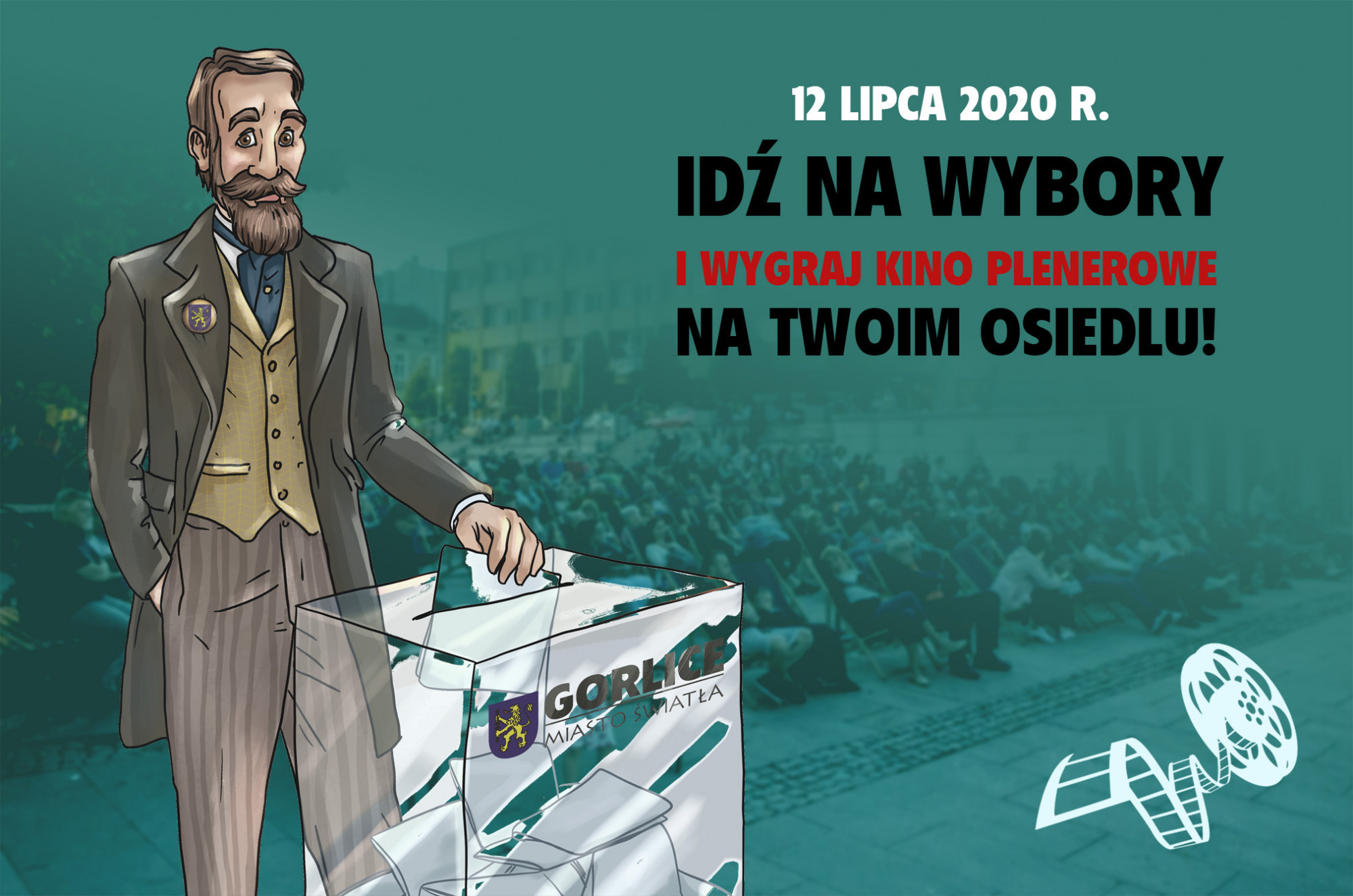 12 LIPCA 2020 R.

IDŹ NA WYBORY

I WYGRAJ KINO PLENEROWE

NA TWOIM OSIEDLU!

GORLICE
MIASTO ŚWIATŁA